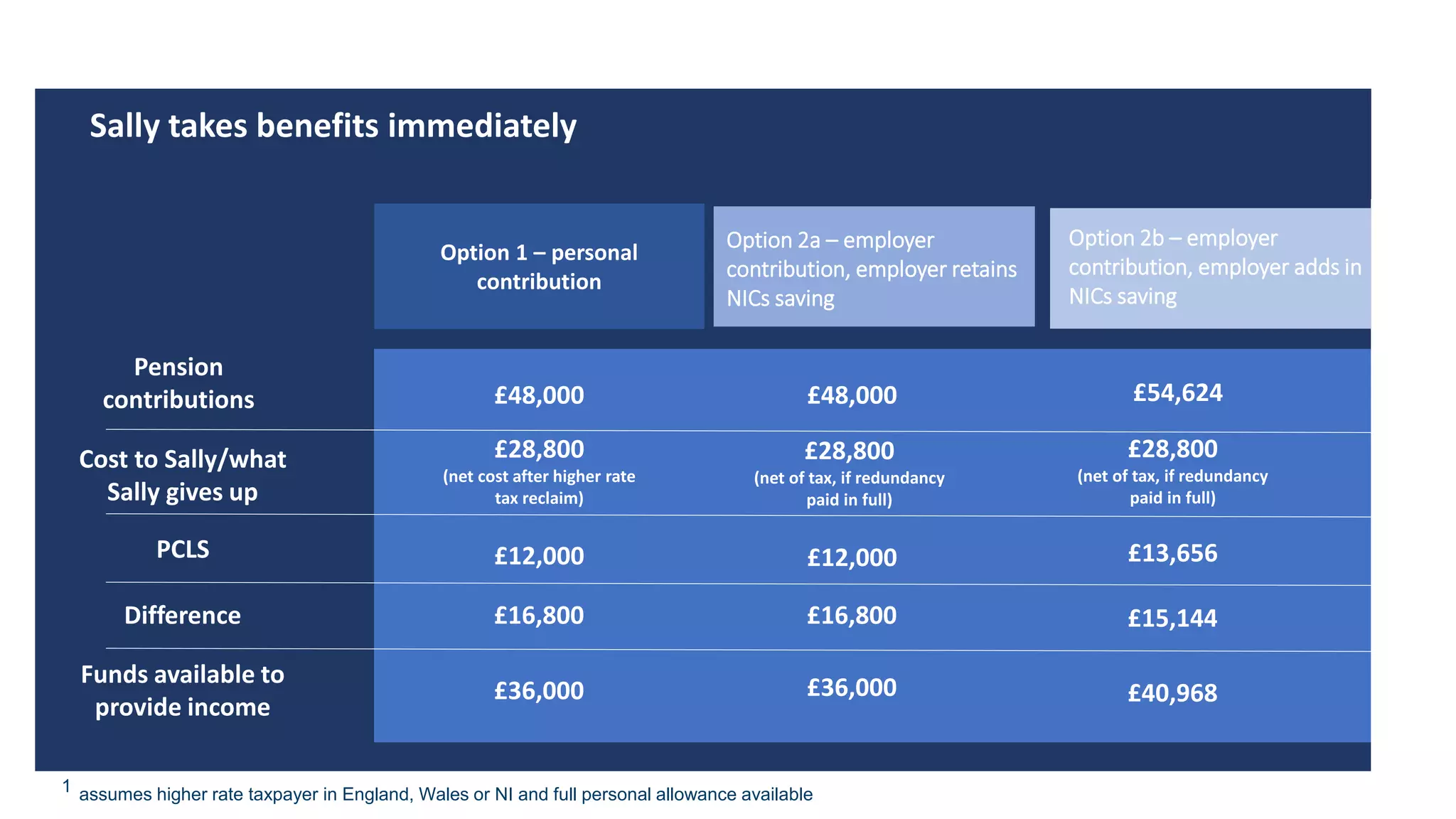 Sally takes benefits immediately

| | Option 1 – personal contribution | Option 2a – employer contribution, employer retains NICs saving | Option 2b – employer contribution, employer adds in NICs saving |
|---|---|---|---|
| Pension contributions | £48,000 | £48,000 | £54,624 |
| Cost to Sally/what Sally gives up | £28,800 (net cost after higher rate tax reclaim) | £28,800 (net of tax, if redundancy paid in full) | £28,800 (net of tax, if redundancy paid in full) |
| PCLS | £12,000 | £12,000 | £13,656 |
| Difference | £16,800 | £16,800 | £15,144 |
| Funds available to provide income | £36,000 | £36,000 | £40,968 |

$^1$ assumes higher rate taxpayer in England, Wales or NI and full personal allowance available